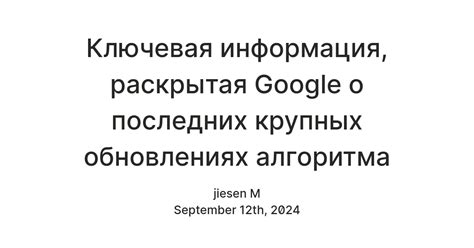 Ключевая информация, раскрытая Google о последних крупных обновлениях алгоритма

jiesen M
September 12th, 2024